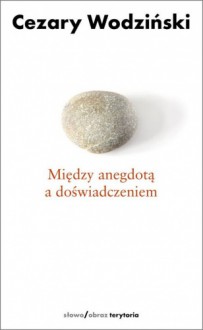 Cezary Wodziński

Między anegdotą a doświadczeniem

słowo/obraz terytoria